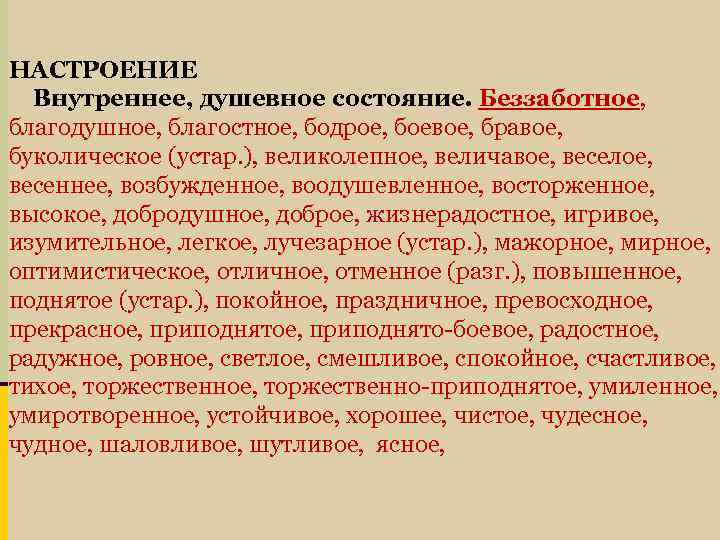 НАСТРОЕНИЕ

Внутреннее, душевное состояние. Беззаботное, благодушное, благостное, бодрое, боевое, бравое, буколическое (устар.), великолепное, величавое, веселое, весеннее, возбужденное, воодушевленное, восторженное, высокое, добродушное, доброе, жизнерадостное, игривое, изумительное, легкое, лучезарное (устар.), мажорное, мирное, оптимистическое, отличное, отменное (разг.), повышенное, поднятое (устар.), покойное, праздничное, превосходное, прекрасное, приподнятое, приподнято-боевое, радостное, радужное, ровное, светлое, смешливое, спокойное, счастливое, тихое, торжественное, торжественно-приподнятое, умиленное, умиротворенное, устойчивое, хорошее, чистое, чудесное, чудное, шаловливое, шутливое, ясное,